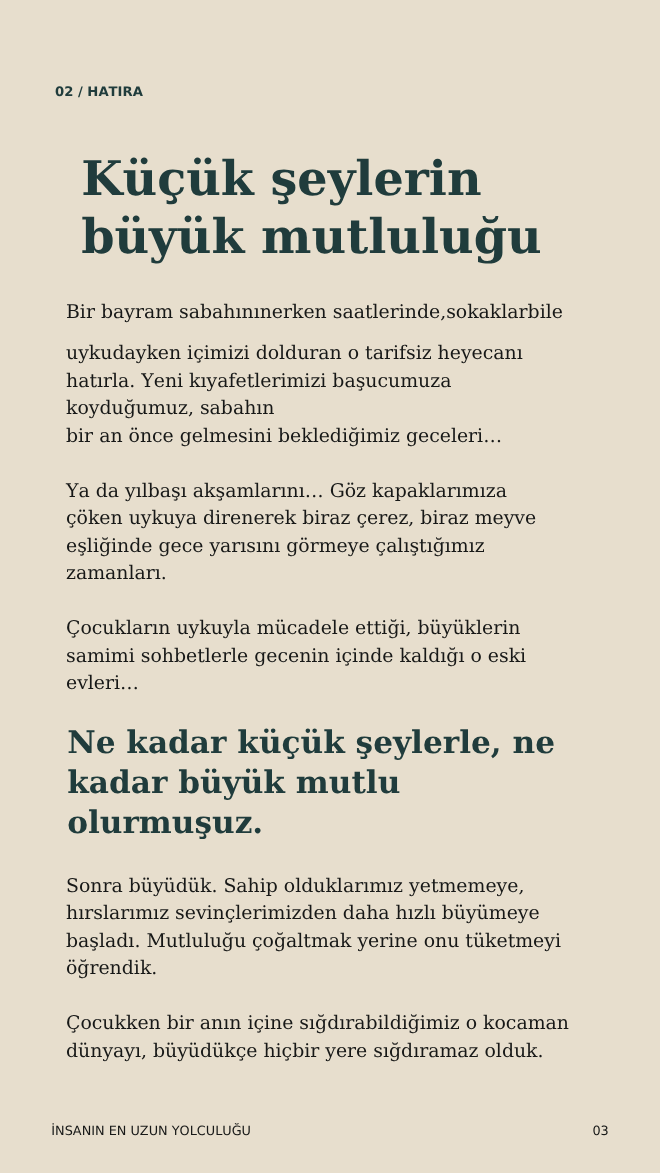 02 / HATIRA

Küçük şeylerin büyük mutluluğu

Bir bayram sabahınınerken saatlerinde,sokaklarbile

uykudayken içimizi dolduran o tarifsiz heyecanı hatırla. Yeni kıyafetlerimizi başucumuza koyduğumuz, sabahın bir an önce gelmesini beklediğimiz geceleri…

Ya da yılbaşı akşamlarını… Göz kapaklarımıza çöken uykuya direnerek biraz çerez, biraz meyve eşliğinde gece yarısını görmeye çalıştığımız zamanları.

Çocukların uykuyla mücadele ettiği, büyüklerin samimi sohbetlerle gecenin içinde kaldığı o eski evleri…

Ne kadar küçük şeylerle, ne kadar büyük mutlu olurmuşuz.

Sonra büyüdük. Sahip olduklarımız yetmemeye, hırslarımız sevinçlerimizden daha hızlı büyümeye başladı. Mutluluğu çoğaltmak yerine onu tüketmeyi öğrendik.

Çocukken bir anın içine sığdırabildiğimiz o kocaman dünyayı, büyüdükçe hiçbir yere sığdıramaz olduk.

İNSANIN EN UZUN YOLCULUĞU

03